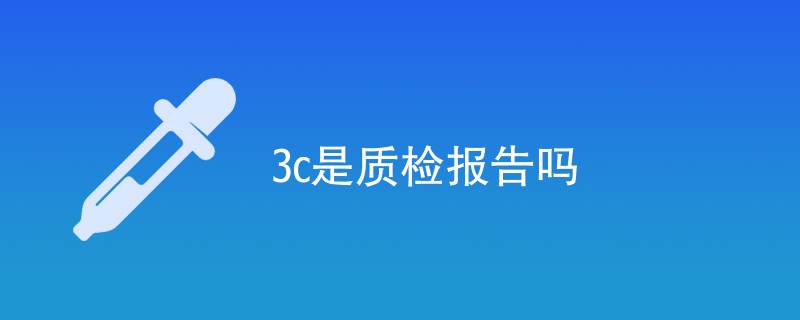 3c是质检报告吗